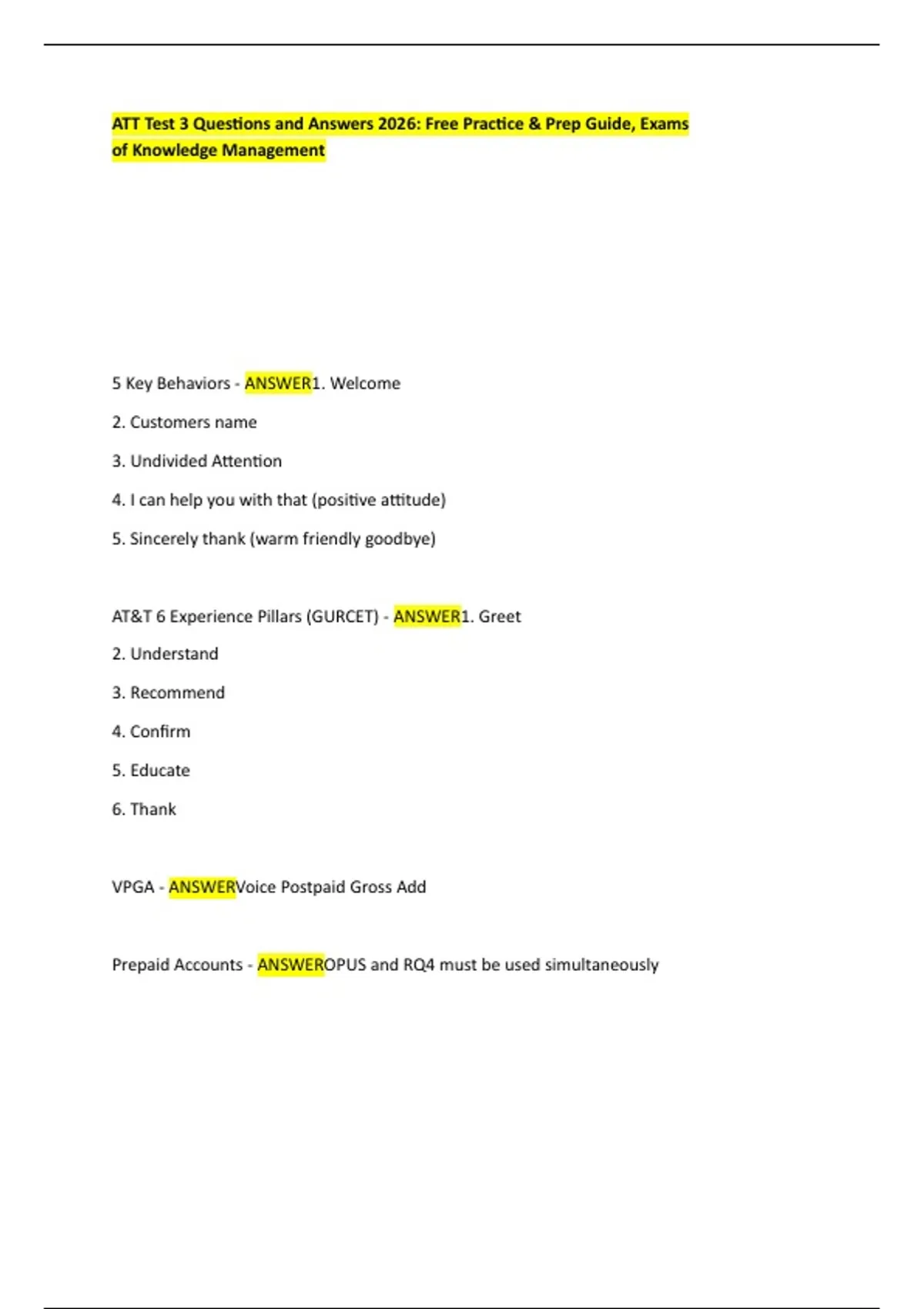 ATT Test 3 Questions and Answers 2026: Free Practice & Prep Guide, Exams of Knowledge Management

5 Key Behaviors - ANSWER1. Welcome

2. Customers name

3. Undivided Attention

4. I can help you with that (positive attitude)

5. Sincerely thank (warm friendly goodbye)

AT&T 6 Experience Pillars (GURCET) - ANSWER1. Greet

2. Understand

3. Recommend

4. Confirm

5. Educate

6. Thank

VPGA - ANSWERVoice Postpaid Gross Add

Prepaid Accounts - ANSWEROPUS and RQ4 must be used simultaneously